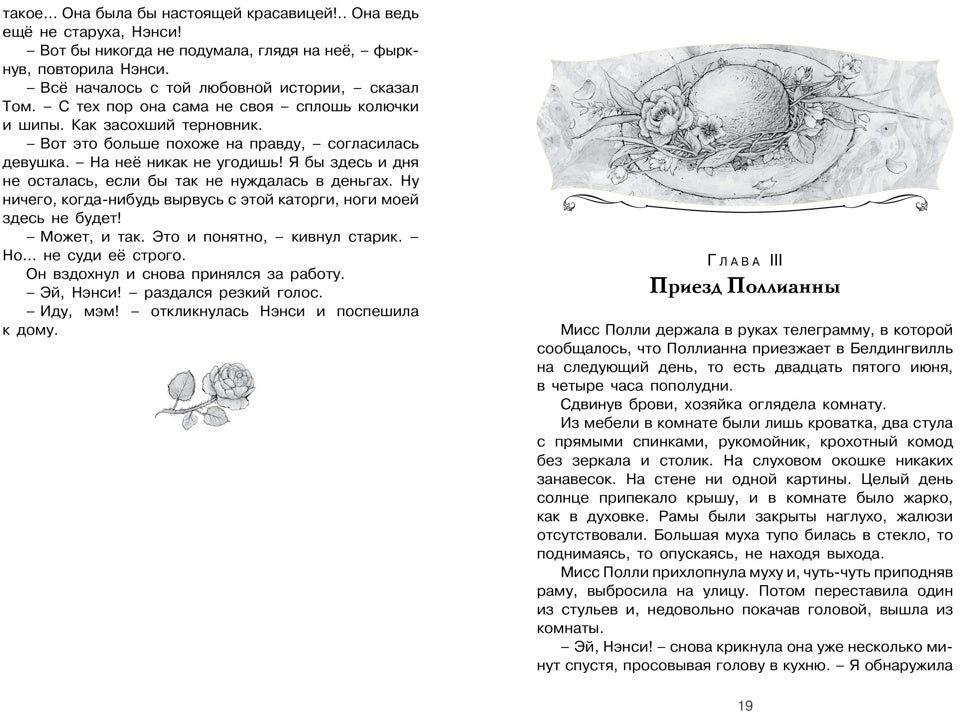 такое... Она была бы настоящей красавицей!.. Она ведь ещё не старуха, Нэнси!

– Вот бы никогда не подумала, глядя на неё, – фыркнув, повторила Нэнси.

– Всё началось с той любовной истории, – сказал Том. – С тех пор она сама не своя – сплошь колючки и шипы. Как засохший терновник.

– Вот это больше похоже на правду, – согласилась девушка. – На неё никак не угодишь! Я бы здесь и дня не осталась, если бы так не нуждалась в деньгах. Ну ничего, когда-нибудь вырвусь с этой каторги, ноги моей здесь не будет!

– Может, и так. Это и понятно, – кивнул старик. – Но... не суди её строго.

Он вздохнул и снова принялся за работу.

– Эй, Нэнси! – раздался резкий голос.

– Иду, мэм! – откликнулась Нэнси и поспешила к дому.

Глава III
Приезд Поллианны

Мисс Полли держала в руках телеграмму, в которой сообщалось, что Поллианна приезжает в Белдингвилль на следующий день, то есть двадцать пятого июня, в четыре часа пополудни.

Сдвинув брови, хозяйка оглядела комнату.

Из мебели в комнате были лишь кроватка, два стула с прямыми спинками, рукомойник, крохотный комод без зеркала и столик. На слуховом окошке никаких занавесок. На стене ни одной картины. Целый день солнце припекало крышу, и в комнате было жарко, как в духовке. Рамы были закрыты наглухо, жалюзи отсутствовали. Большая муха тупо билась в стекло, то поднимаясь, то опускаясь, не находя выхода.

Мисс Полли прихлопнула муху и, чуть-чуть приподняв раму, выбросила на улицу. Потом переставила один из стульев и, недовольно покачав головой, вышла из комнаты.

– Эй, Нэнси! – снова крикнула она уже несколько минут спустя, просовывая голову в кухню. – Я обнаружила

19